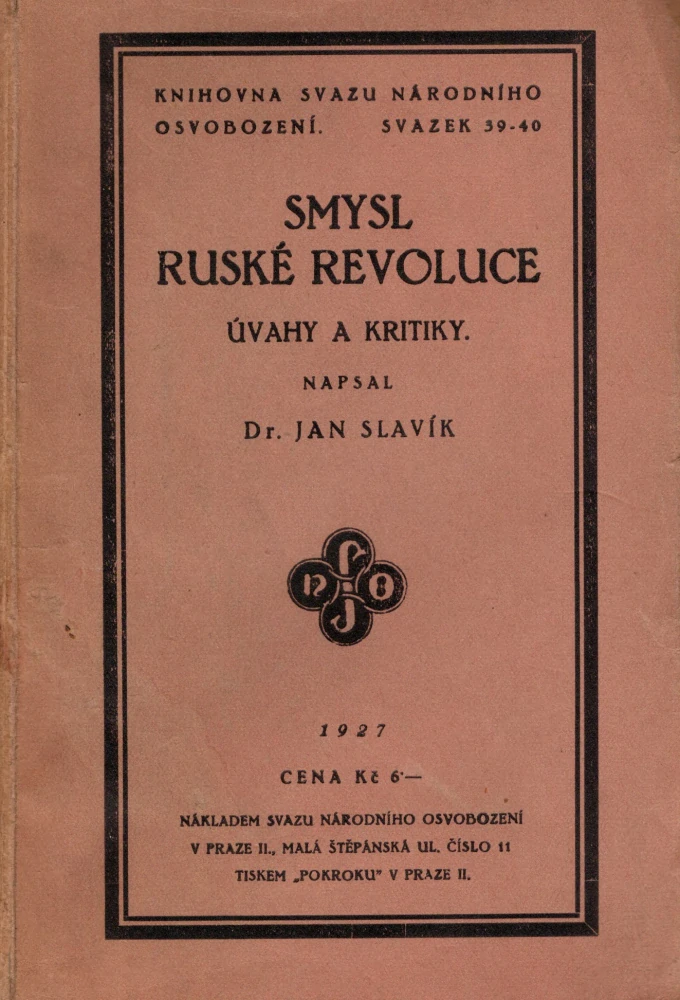 KNIHOVNA SVAZU NÁRODNÍHO OSVOBOZENÍ. SVAZEK 39-40

SMYSL
RUSKÉ REVOLUCE

ÚVAHY A KRITIKY.

NAPSAL

Dr. JAN SLAVÍK

1927

CENA Kč 6·—

NÁKLADEM SVAZU NÁRODNÍHO OSVOBOZENÍ
V PRAZE II., MALÁ ŠTĚPÁNSKÁ UL. ČÍSLO 11
TISKEM „POKROKU" V PRAZE II.